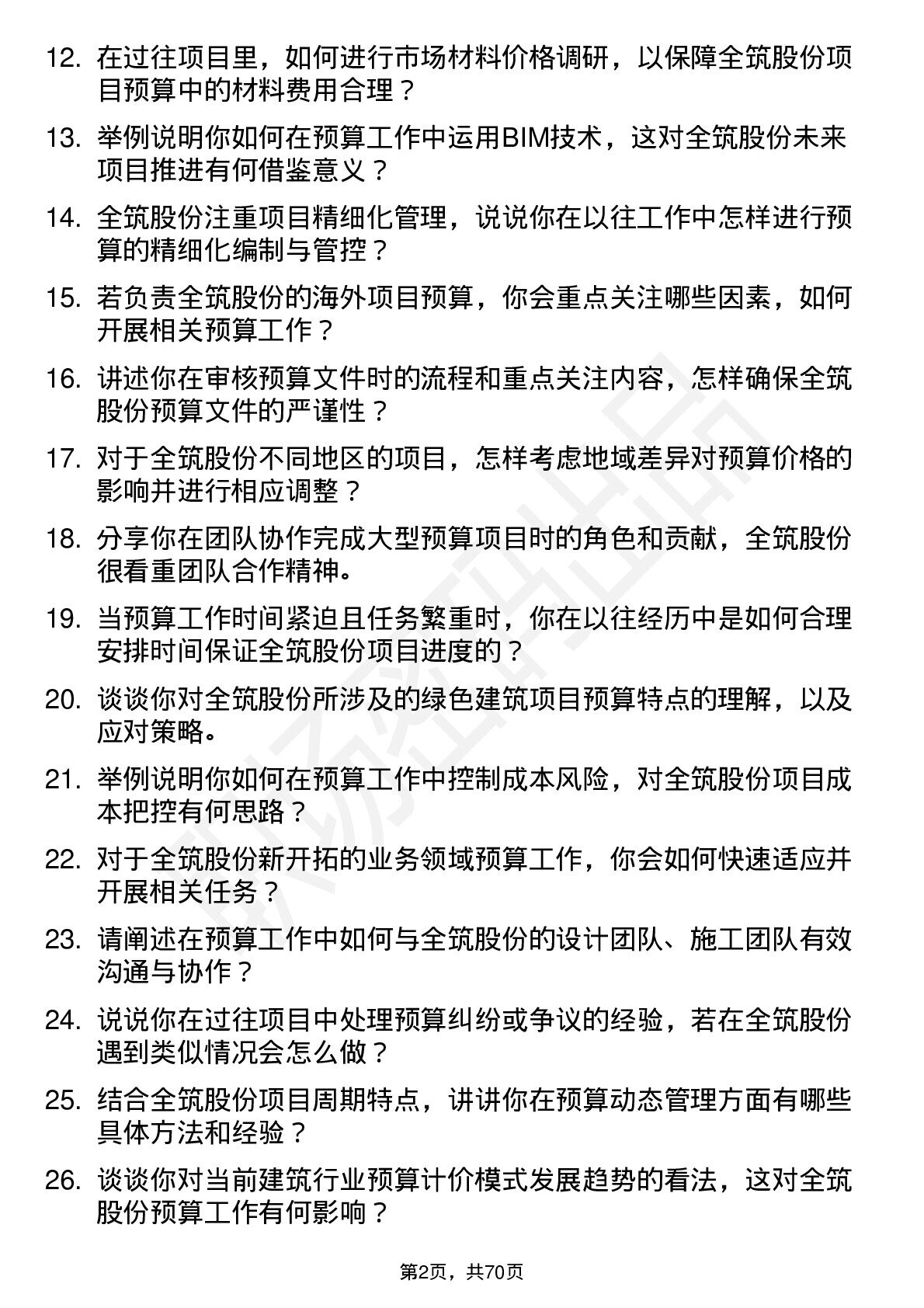 12. 在过往项目里，如何进行市场材料价格调研，以保障全筑股份项目预算中的材料费用合理？

13. 举例说明你如何在预算工作中运用BIM技术，这对全筑股份未来项目推进有何借鉴意义？

14. 全筑股份注重项目精细化管理，说说你在以往工作中怎样进行预算的精细化编制与管控？

15. 若负责全筑股份的海外项目预算，你会重点关注哪些因素，如何开展相关预算工作？

16. 讲述你在审核预算文件时的流程和重点关注内容，怎样确保全筑股份预算文件的严谨性？

17. 对于全筑股份不同地区的项目，怎样考虑地域差异对预算价格的影响并进行相应调整？

18. 分享你在团队协作完成大型预算项目时的角色和贡献，全筑股份很看重团队合作精神。

19. 当预算工作时间紧迫且任务繁重时，你在以往经历中是如何合理安排时间保证全筑股份项目进度的？

20. 谈谈你对全筑股份所涉及的绿色建筑项目预算特点的理解，以及应对策略。

21. 举例说明你如何在预算工作中控制成本风险，对全筑股份项目成本把控有何思路？

22. 对于全筑股份新开拓的业务领域预算工作，你会如何快速适应并开展相关任务？

23. 请阐述在预算工作中如何与全筑股份的设计团队、施工团队有效沟通与协作？

24. 说说你在过往项目中处理预算纠纷或争议的经验，若在全筑股份遇到类似情况会怎么做？

25. 结合全筑股份项目周期特点，讲讲你在预算动态管理方面有哪些具体方法和经验？

26. 谈谈你对当前建筑行业预算计价模式发展趋势的看法，这对全筑股份预算工作有何影响？

第2页，共70页